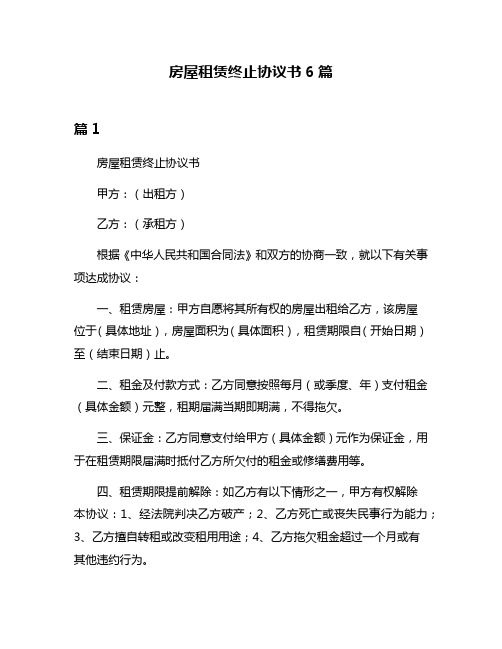 房屋租赁终止协议书 6 篇

篇 1

房屋租赁终止协议书

甲方：（出租方）

乙方：（承租方）

根据《中华人民共和国合同法》和双方的协商一致，就以下有关事项达成协议：

一、租赁房屋：甲方自愿将其所有权的房屋出租给乙方，该房屋位于（具体地址），房屋面积为（具体面积），租赁期限自（开始日期）至（结束日期）止。

二、租金及付款方式：乙方同意按照每月（或季度、年）支付租金（具体金额）元整，租期届满当期即期满，不得拖欠。

三、保证金：乙方同意支付给甲方（具体金额）元作为保证金，用于在租赁期限届满时抵付乙方所欠付的租金或修缮费用等。

四、租赁期限提前解除：如乙方有以下情形之一，甲方有权解除本协议：1、经法院判决乙方破产；2、乙方死亡或丧失民事行为能力；3、乙方擅自转租或改变租用用途；4、乙方拖欠租金超过一个月或有其他违约行为。